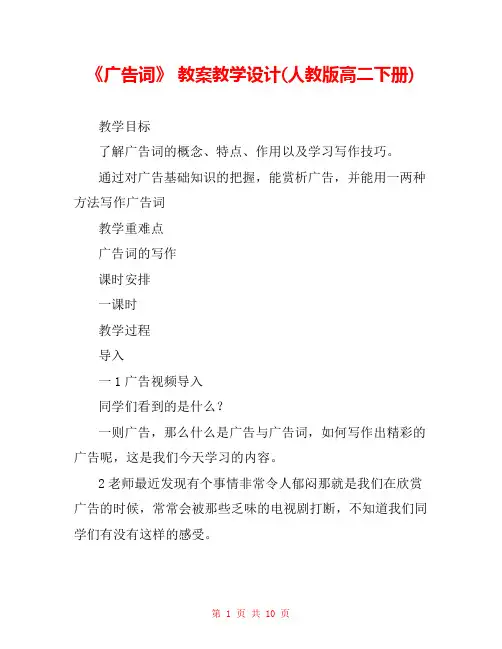 《广告词》 教案教学设计(人教版高二下册)

教学目标

了解广告词的概念、特点、作用以及学习写作技巧。

通过对广告基础知识的把握，能赏析广告，并能用一两种方法写作广告词

教学重难点

广告词的写作

课时安排

一课时

教学过程

导入

一 1 广告视频导入

同学们看到的是什么？

一则广告，那么什么是广告与广告词，如何写作出精彩的广告呢，这是我们今天学习的内容。

2 老师最近发现有个事情非常令人郁闷那就是我们在欣赏广告的时候，常常会被那些乏味的电视剧打断，不知道我们同学们有没有这样的感受。

第 1 页 共 10 页